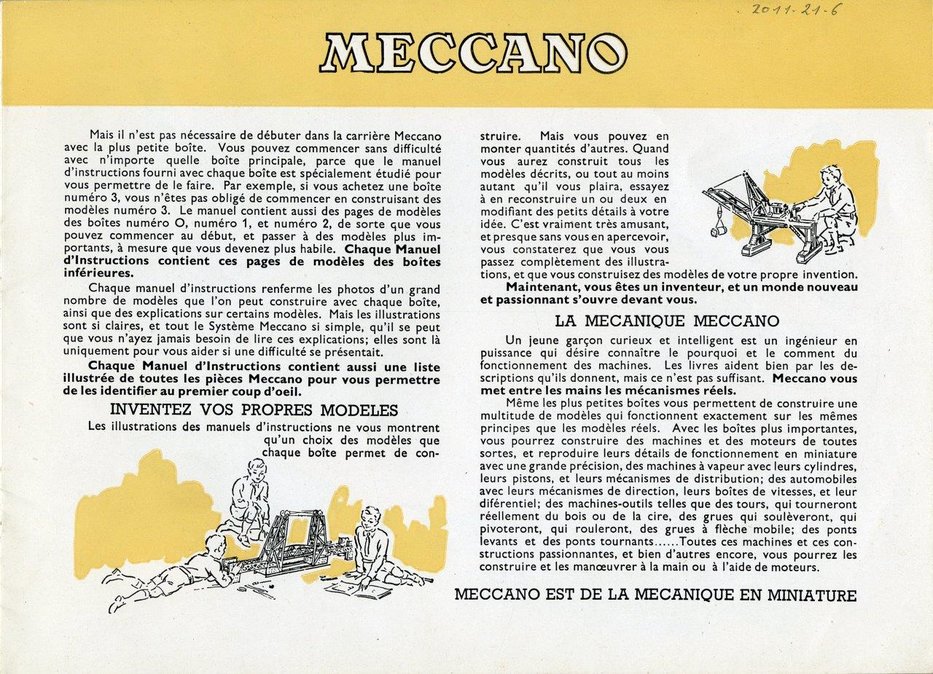 2011-21-6

MECCANO

Mais il n'est pas nécessaire de débuter dans la carrière Meccano avec la plus petite boîte. Vous pouvez commencer sans difficulté avec n'importe quelle boîte principale, parce que le manuel d'instructions fourni avec chaque boîte est spécialement étudié pour vous permettre de le faire. Par exemple, si vous achetez une boîte numéro 3, vous n'êtes pas obligé de commencer en construisant des modèles numéro 3. Le manuel contient aussi des pages de modèles des boîtes numéro O, numéro 1, et numéro 2, de sorte que vous pouvez commencer au début, et passer à des modèles plus importants, à mesure que vous devenez plus habile. Chaque Manuel d'Instructions contient ces pages de modèles des boîtes inférieures.

Chaque manuel d'instructions renferme les photos d'un grand nombre de modèles que l'on peut construire avec chaque boîte, ainsi que des explications sur certains modèles. Mais les illustrations sont si claires, et tout le Système Meccano si simple, qu'il se peut que vous n'ayez jamais besoin de lire ces explications; elles sont là uniquement pour vous aider si une difficulté se présentait.

Chaque Manuel d'Instructions contient aussi une liste illustrée de toutes les pièces Meccano pour vous permettre de les identifier au premier coup d'oeil.

INVENTEZ VOS PROPRES MODELES

Les illustrations des manuels d'instructions ne vous montrent qu'un choix des modèles que chaque boîte permet de construire. Mais vous pouvez en monter quantités d'autres. Quand vous aurez construit tous les modèles décrits, ou tout au moins autant qu'il vous plaira, essayez à en reconstruire un ou deux en modifiant des petits détails à votre idée. C'est vraiment très amusant, et presque sans vous en apercevoir, vous constaterez que vous vous passez complètement des illustrations, et que vous construisez des modèles de votre propre invention.

Maintenant, vous êtes un inventeur, et un monde nouveau et passionnant s'ouvre devant vous.

LA MECANIQUE MECCANO

Un jeune garçon curieux et intelligent est un ingénieur en puissance qui désire connaître le pourquoi et le comment du fonctionnement des machines. Les livres aident bien par les descriptions qu'ils donnent, mais ce n'est pas suffisant. Meccano vous met entre les mains les mécanismes réels.

Même les plus petites boîtes vous permettent de construire une multitude de modèles qui fonctionnent exactement sur les mêmes principes que les modèles réels. Avec les boîtes plus importantes, vous pourrez construire des machines et des moteurs de toutes sortes, et reproduire leurs détails de fonctionnement en miniature avec une grande précision, des machines à vapeur avec leurs cylindres, leurs pistons, et leurs mécanismes de distribution; des automobiles avec leurs mécanismes de direction, leurs boîtes de vitesses, et leur diférentiel; des machines-outils telles que des tours, qui tourneront réellement du bois ou de la cire, des grues qui soulèveront, qui pivoteront, qui rouleront, des grues à flèche mobile; des ponts levants et des ponts tournants......Toutes ces machines et ces constructions passionnantes, et bien d'autres encore, vous pourrez les construire et les manœuvrer à la main ou à l'aide de moteurs.

MECCANO EST DE LA MECANIQUE EN MINIATURE